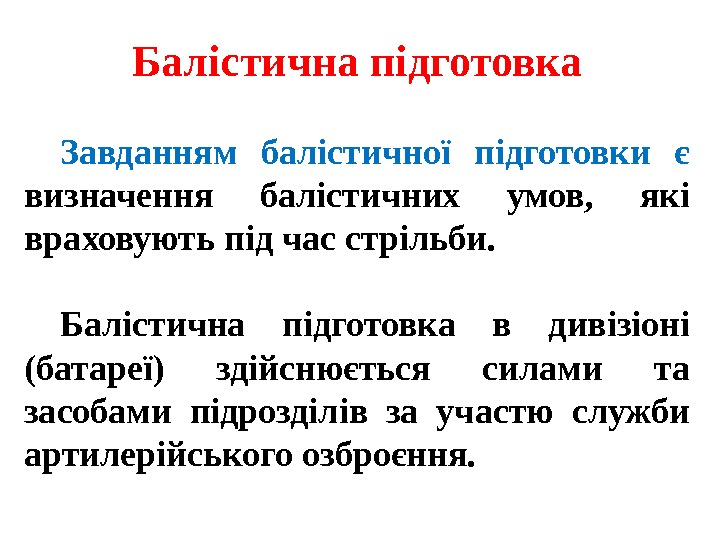 Балістична підготовка

Завданням балістичної підготовки є визначення балістичних умов, які враховують під час стрільби.

Балістична підготовка в дивізіоні (батареї) здійснюється силами та засобами підрозділів за участю служби артилерійського озброєння.